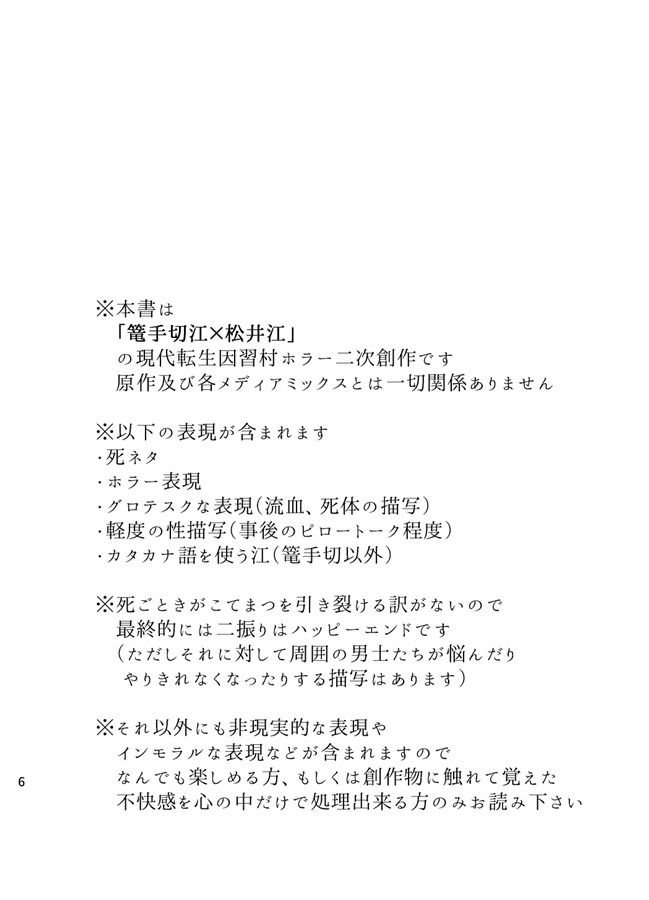 ※本書は
「篭手切江×松井江」
の現代転生因習村ホラー二次創作です
原作及び各メディアミックスとは一切関係ありません

※以下の表現が含まれます
・死ネタ
・ホラー表現
・グロテスクな表現（流血、死体の描写）
・軽度の性描写（事後のピロートーク程度）
・カタカナ語を使う江（篭手切以外）

※死ごときがこてまつを引き裂ける訳がないので
最終的には二振りはハッピーエンドです
（ただしそれに対して周囲の男士たちが悩んだり
やりきれなくなったりする描写はあります）

※それ以外にも非現実的な表現や
インモラルな表現などが含まれますので
なんでも楽しめる方、もしくは創作物に触れて覚えた
不快感を心の中だけで処理出来る方のみお読み下さい

6